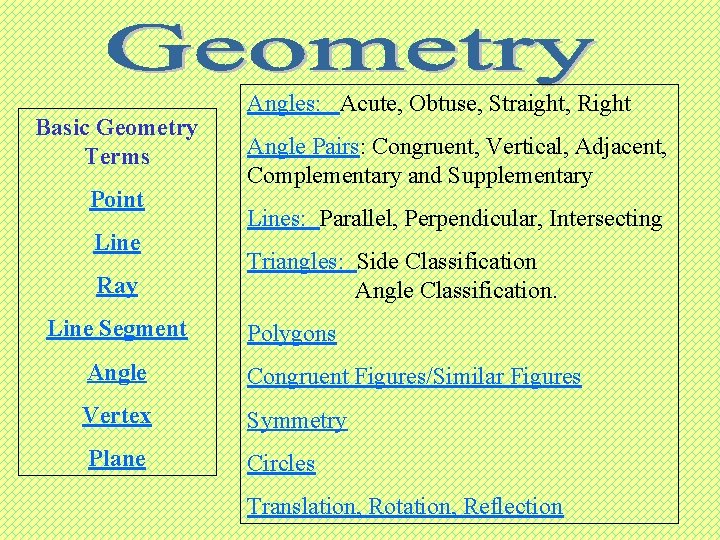 Geometry

Basic Geometry Terms

Point

Line

Ray

Line Segment

Angle

Vertex

Plane

Angles: Acute, Obtuse, Straight, Right

Angle Pairs: Congruent, Vertical, Adjacent, Complementary and Supplementary

Lines: Parallel, Perpendicular, Intersecting

Triangles: Side Classification
Angle Classification.

Polygons

Congruent Figures/Similar Figures

Symmetry

Circles

Translation, Rotation, Reflection